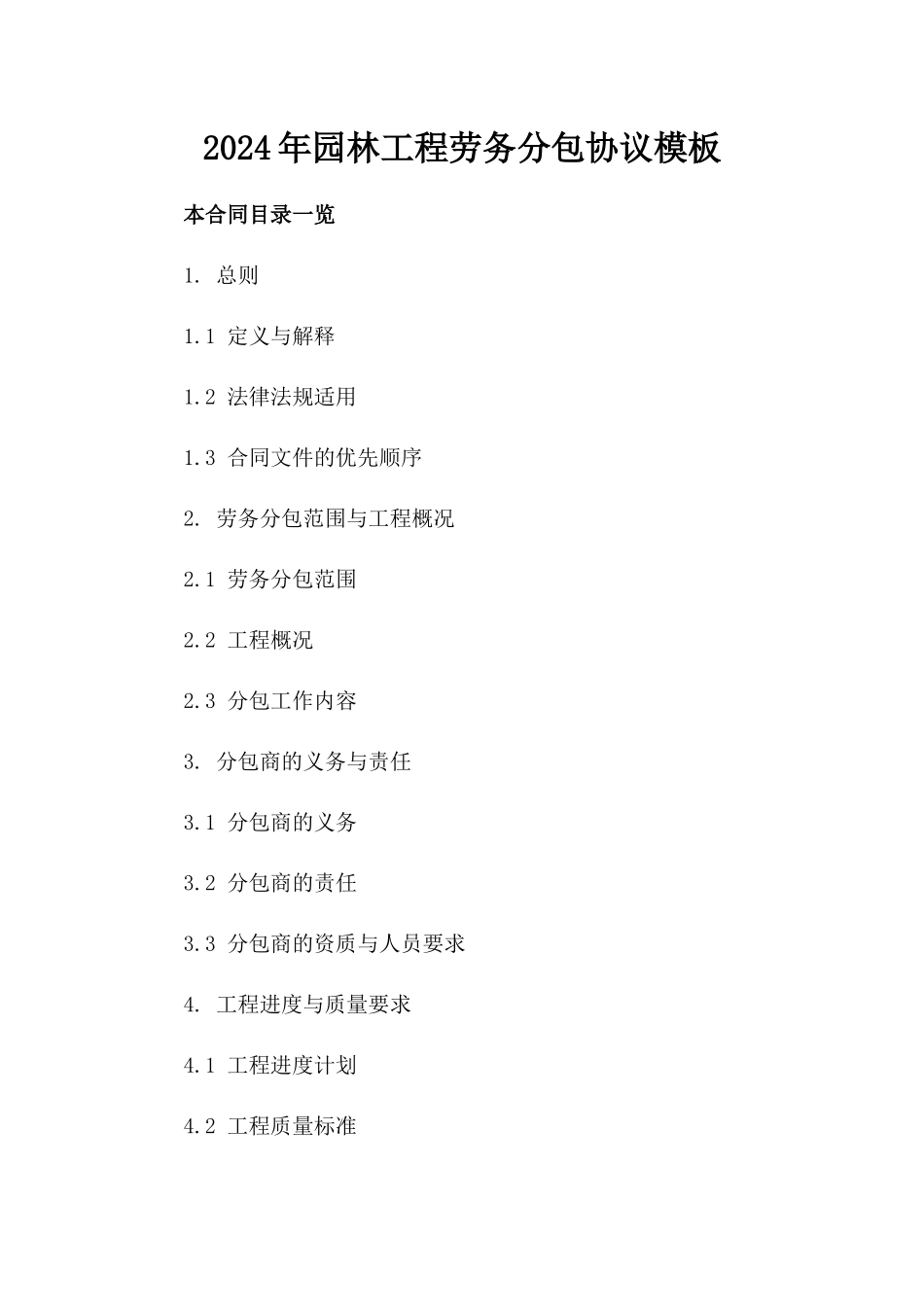 2024年园林工程劳务分包协议模板

本合同目录一览

1. 总则

1.1 定义与解释

1.2 法律法规适用

1.3 合同文件的优先顺序

2. 劳务分包范围与工程概况

2.1 劳务分包范围

2.2 工程概况

2.3 分包工作内容

3. 分包商的义务与责任

3.1 分包商的义务

3.2 分包商的责任

3.3 分包商的资质与人员要求

4. 工程进度与质量要求

4.1 工程进度计划

4.2 工程质量标准